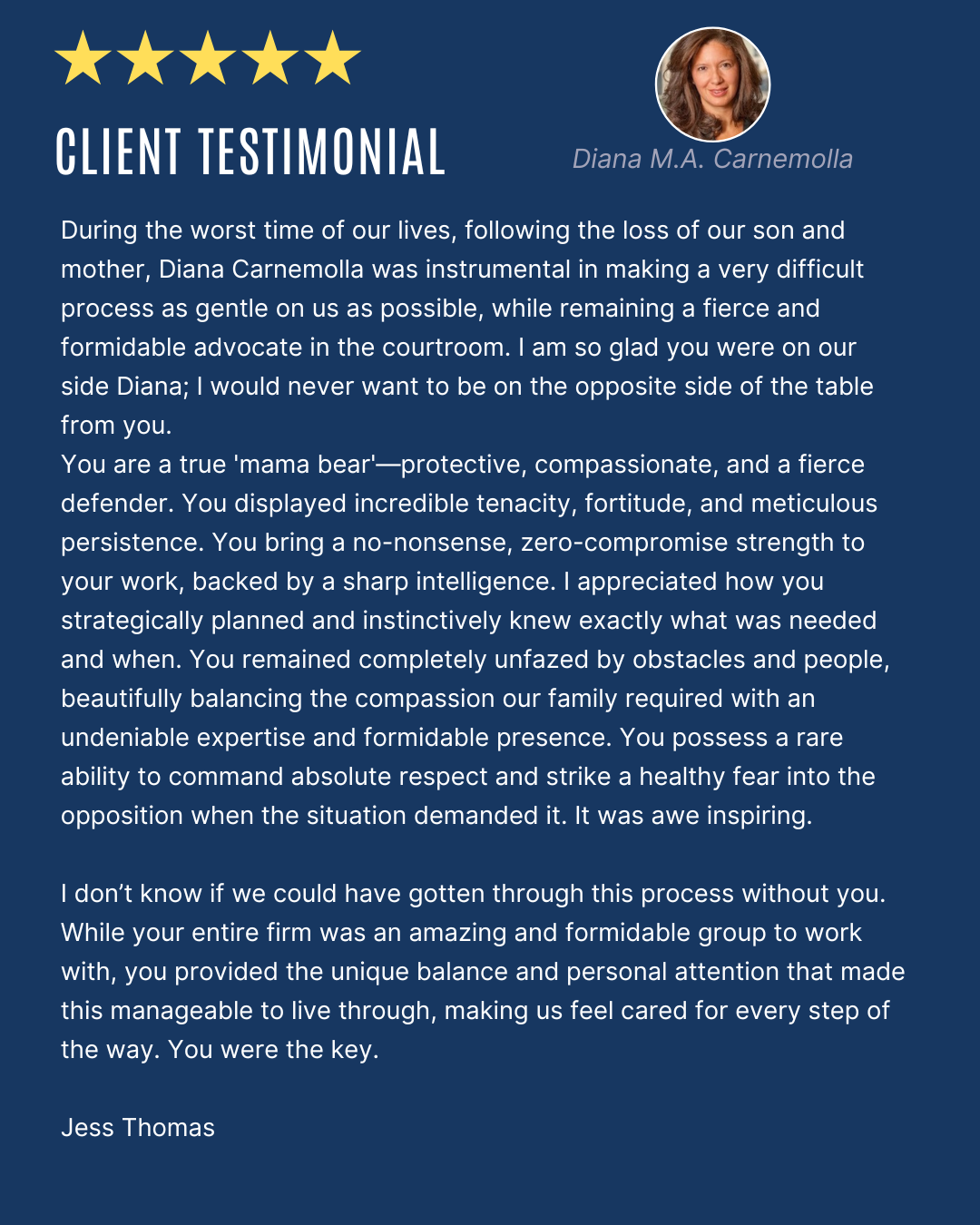 CLIENT TESTIMONIAL

Diana M.A. Carnemolla

During the worst time of our lives, following the loss of our son and mother, Diana Carnemolla was instrumental in making a very difficult process as gentle on us as possible, while remaining a fierce and formidable advocate in the courtroom. I am so glad you were on our side Diana; I would never want to be on the opposite side of the table from you.

You are a true 'mama bear'—protective, compassionate, and a fierce defender. You displayed incredible tenacity, fortitude, and meticulous persistence. You bring a no-nonsense, zero-compromise strength to your work, backed by a sharp intelligence. I appreciated how you strategically planned and instinctively knew exactly what was needed and when. You remained completely unfazed by obstacles and people, beautifully balancing the compassion our family required with an undeniable expertise and formidable presence. You possess a rare ability to command absolute respect and strike a healthy fear into the opposition when the situation demanded it. It was awe inspiring.

I don't know if we could have gotten through this process without you. While your entire firm was an amazing and formidable group to work with, you provided the unique balance and personal attention that made this manageable to live through, making us feel cared for every step of the way. You were the key.

Jess Thomas